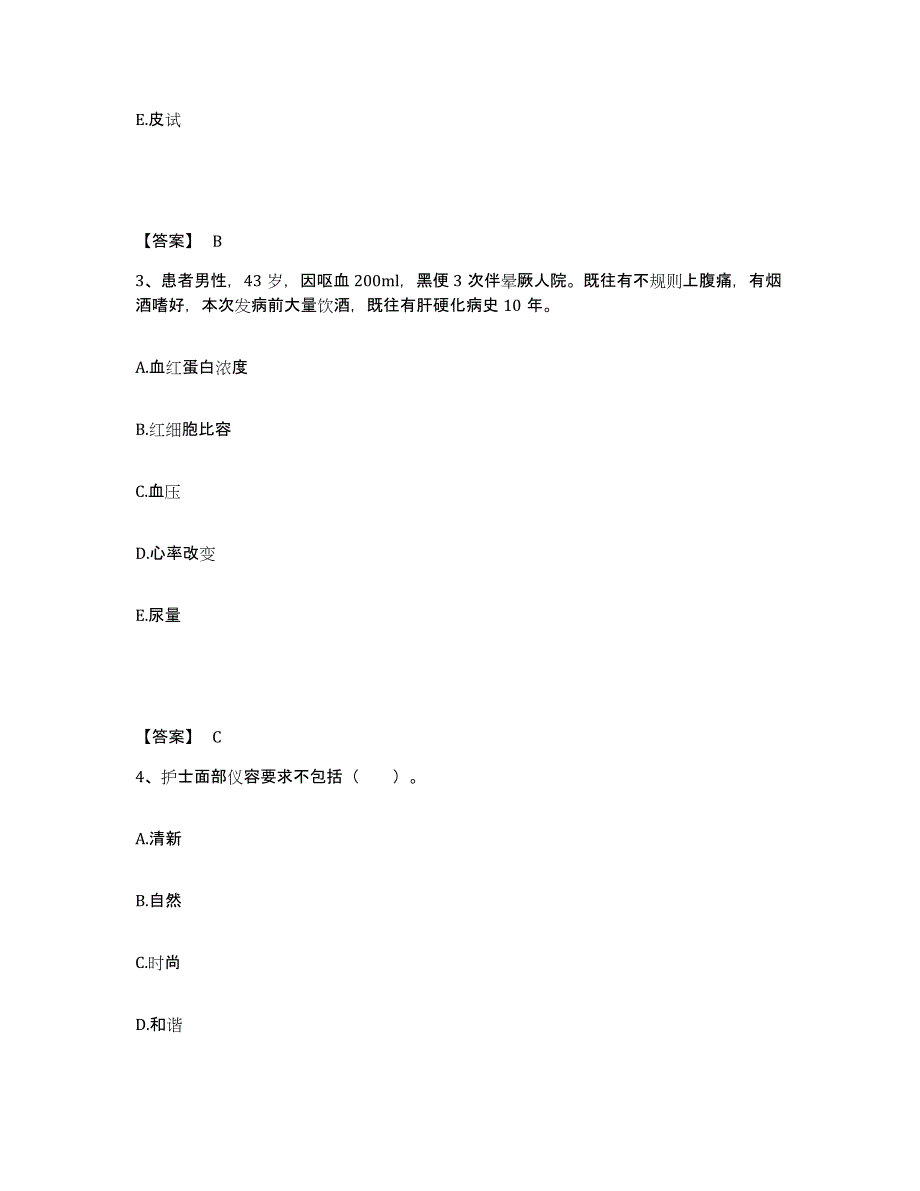 E.皮试

【答案】 B

3、患者男性，43 岁，因呕血 200ml，黑便 3 次伴晕厥人院。既往有不规则上腹痛，有烟酒嗜好，本次发病前大量饮酒，既往有肝硬化病史 10 年。

A.血红蛋白浓度

B.红细胞比容

C.血压

D.心率改变

E.尿量

【答案】 C

4、护士面部仪容要求不包括（　　）。

A.清新

B.自然

C.时尚

D.和谐